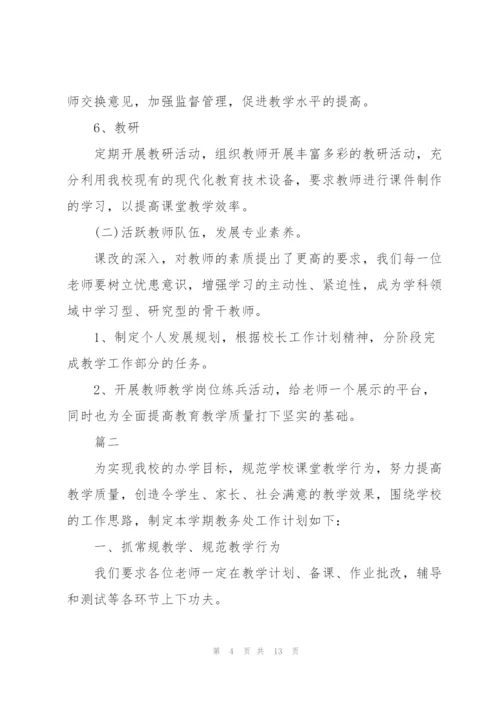 师交换意见，加强监督管理，促进教学水平的提高。

6、教研

定期开展教研活动，组织教师开展丰富多彩的教研活动，充分利用我校现有的现代化教育技术设备，要求教师进行课件制作的学习，以提高课堂教学效率。

(二)活跃教师队伍，发展专业素养。

课改的深入，对教师的素质提出了更高的要求，我们每一位老师要树立忧患意识，增强学习的主动性、紧迫性，成为学科领域中学习型、研究型的骨干教师。

1、制定个人发展规划，根据校长工作计划精神，分阶段完成教学工作部分的任务。

2、开展教师教学岗位练兵活动，给老师一个展示的平台，同时也为全面提高教育教学质量打下坚实的基础。

篇二

为实现我校的办学目标，规范学校课堂教学行为，努力提高教学质量，创造令学生、家长、社会满意的教学效果，围绕学校的工作思路，制定本学期教务处工作计划如下：

一、抓常规教学、规范教学行为

我们要求各位老师一定在教学计划、备课、作业批改，辅导和测试等各环节上下功夫。

第 4 页 共 13 页